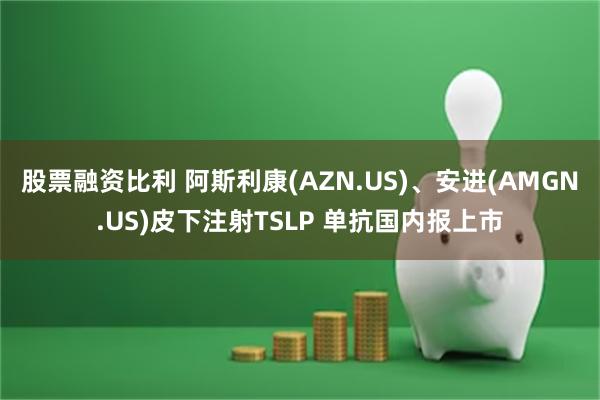 股票融资比利 阿斯利康(AZN.US)、安进(AMGN.US)皮下注射TSLP 单抗国内报上市